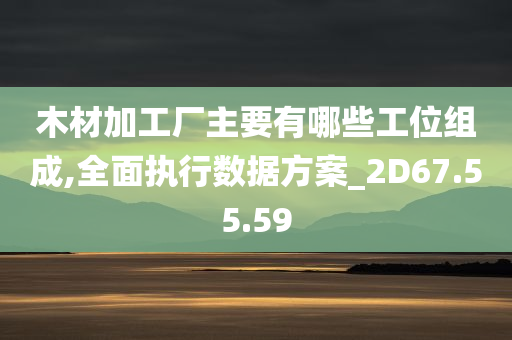 木材加工厂主要有哪些工位组成,全面执行数据方案_2D67.55.59